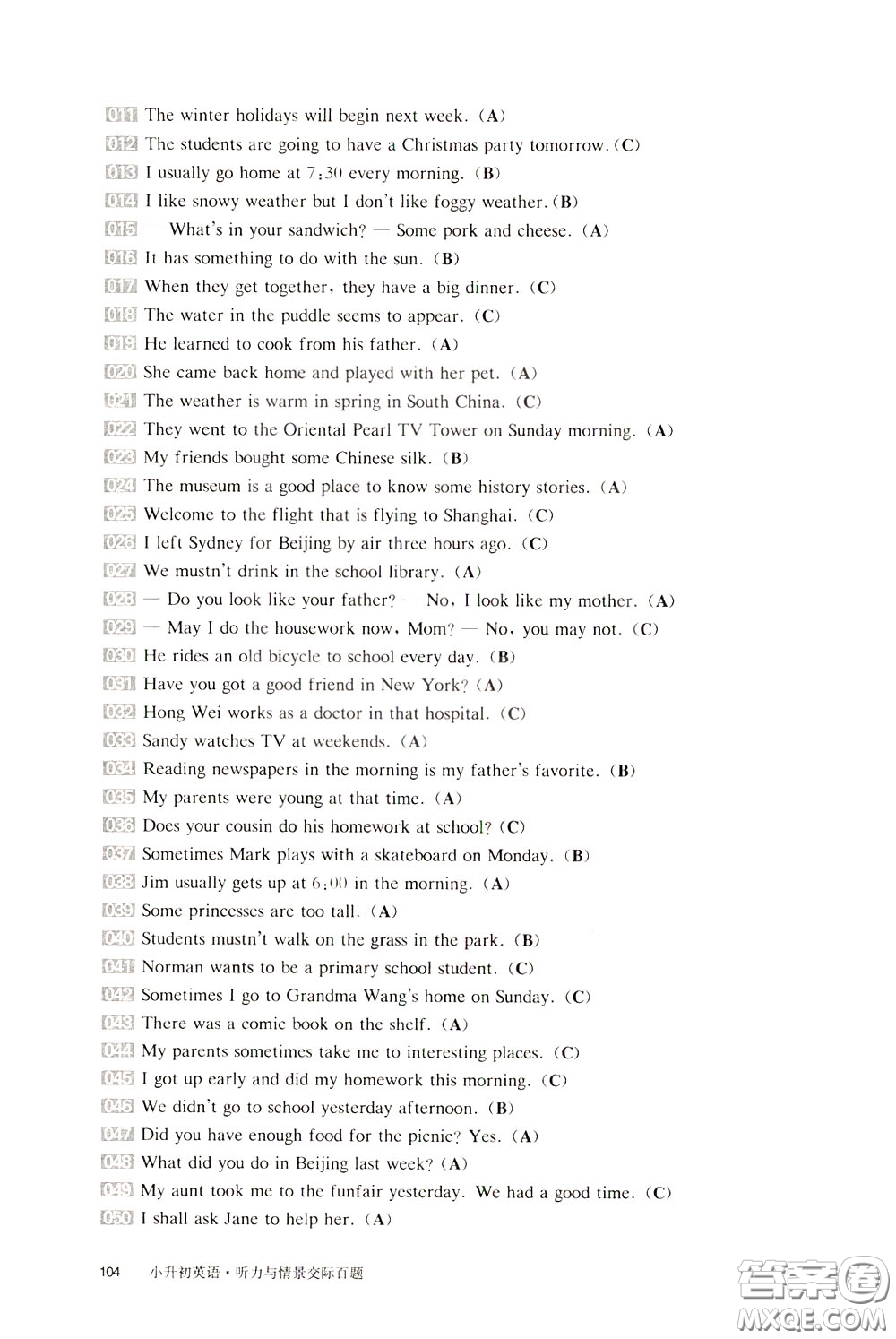 011 The winter holidays will begin next week. (A)
012 The students are going to have a Christmas party tomorrow. (C)
013 I usually go home at 7:30 every morning. (B)
014 I like snowy weather but I don't like foggy weather. (B)
015 — What's in your sandwich? — Some pork and cheese. (A)
016 It has something to do with the sun. (B)
017 When they get together, they have a big dinner. (C)
018 The water in the puddle seems to appear. (C)
019 He learned to cook from his father. (A)
020 She came back home and played with her pet. (A)
021 The weather is warm in spring in South China. (C)
022 They went to the Oriental Pearl TV Tower on Sunday morning. (A)
023 My friends bought some Chinese silk. (B)
024 The museum is a good place to know some history stories. (A)
025 Welcome to the flight that is flying to Shanghai. (C)
026 I left Sydney for Beijing by air three hours ago. (C)
027 We mustn't drink in the school library. (A)
028 — Do you look like your father? — No, I look like my mother. (A)
029 — May I do the housework now, Mom? — No, you may not. (C)
030 He rides an old bicycle to school every day. (B)
031 Have you got a good friend in New York? (A)
032 Hong Wei works as a doctor in that hospital. (C)
033 Sandy watches TV at weekends. (A)
034 Reading newspapers in the morning is my father's favorite. (B)
035 My parents were young at that time. (A)
036 Does your cousin do his homework at school? (C)
037 Sometimes Mark plays with a skateboard on Monday. (B)
038 Jim usually gets up at 6:00 in the morning. (A)
039 Some princesses are too tall. (A)
040 Students mustn't walk on the grass in the park. (B)
041 Norman wants to be a primary school student. (C)
042 Sometimes I go to Grandma Wang's home on Sunday. (C)
043 There was a comic book on the shelf. (A)
044 My parents sometimes take me to interesting places. (C)
045 I got up early and did my homework this morning. (C)
046 We didn't go to school yesterday afternoon. (B)
047 Did you have enough food for the picnic? Yes. (A)
048 What did you do in Beijing last week? (A)
049 My aunt took me to the funfair yesterday. We had a good time. (C)
050 I shall ask Jane to help her. (A)

104 小升初英语·听力与情景交际百题

答案圈 MXQE.COM